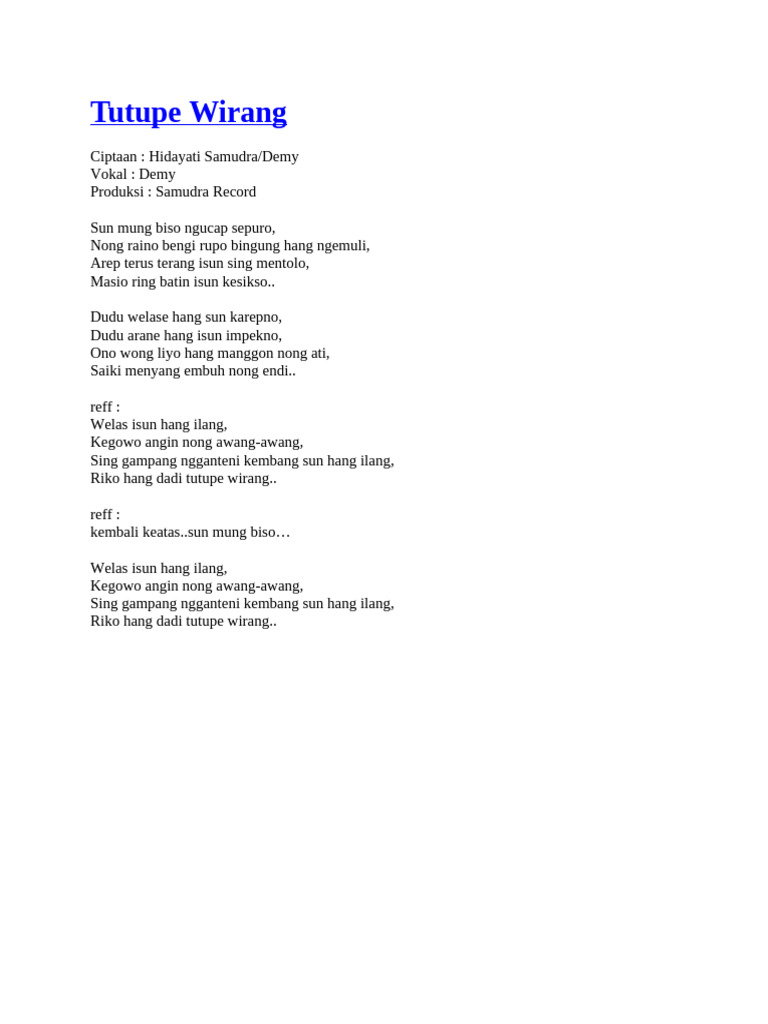 Tutupe Wirang

Ciptaan : Hidayati Samudra/Demy
Vokal : Demy
Produksi : Samudra Record

Sun mung biso ngucap sepuro,
Nong raino bengi rupo bingung hang ngemuli,
Arep terus terang isun sing mentolo,
Masio ring batin isun kesikso..

Dudu welase hang sun karepno,
Dudu arane hang isun impekno,
Ono wong liyo hang manggon nong ati,
Saiki menyang embuh nong endi..

reff :
Welas isun hang ilang,
Kegowo angin nong awang-awang,
Sing gampang ngganteni kembang sun hang ilang,
Riko hang dadi tutupe wirang..

reff :
kembali keatas..sun mung biso…

Welas isun hang ilang,
Kegowo angin nong awang-awang,
Sing gampang ngganteni kembang sun hang ilang,
Riko hang dadi tutupe wirang..